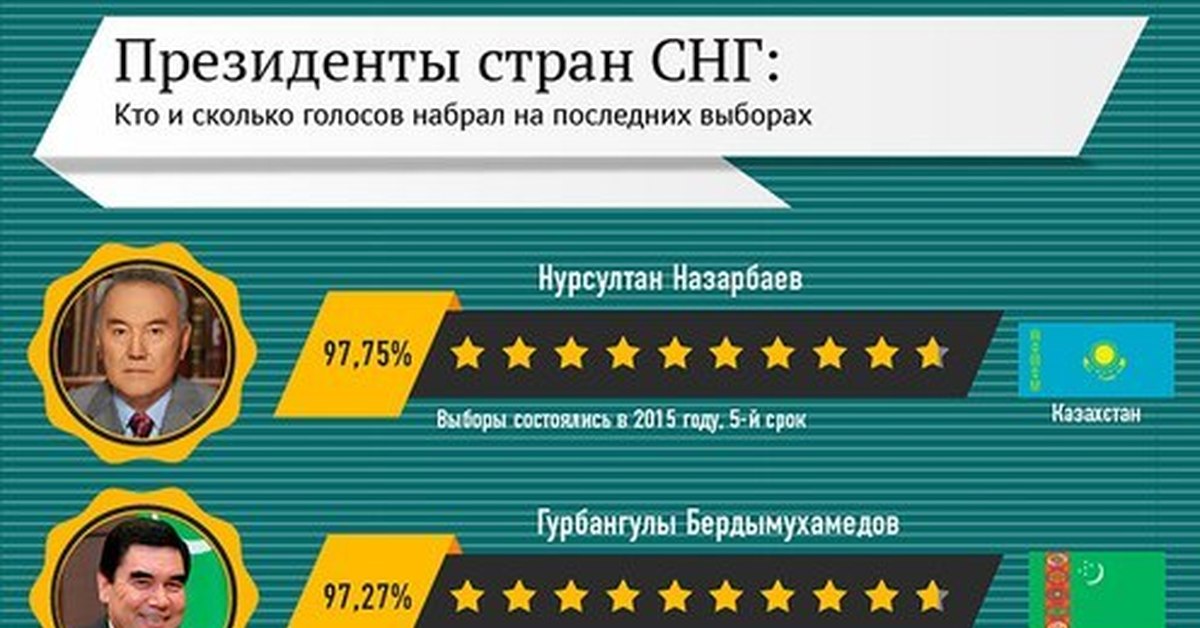 Президенты стран СНГ:
Кто и сколько голосов набрал на последних выборах

Нурсултан Назарбаев
97,75%
Выборы состоялись в 2015 году, 5-й срок
Казахстан

Гурбангулы Бердымухамедов
97,27%